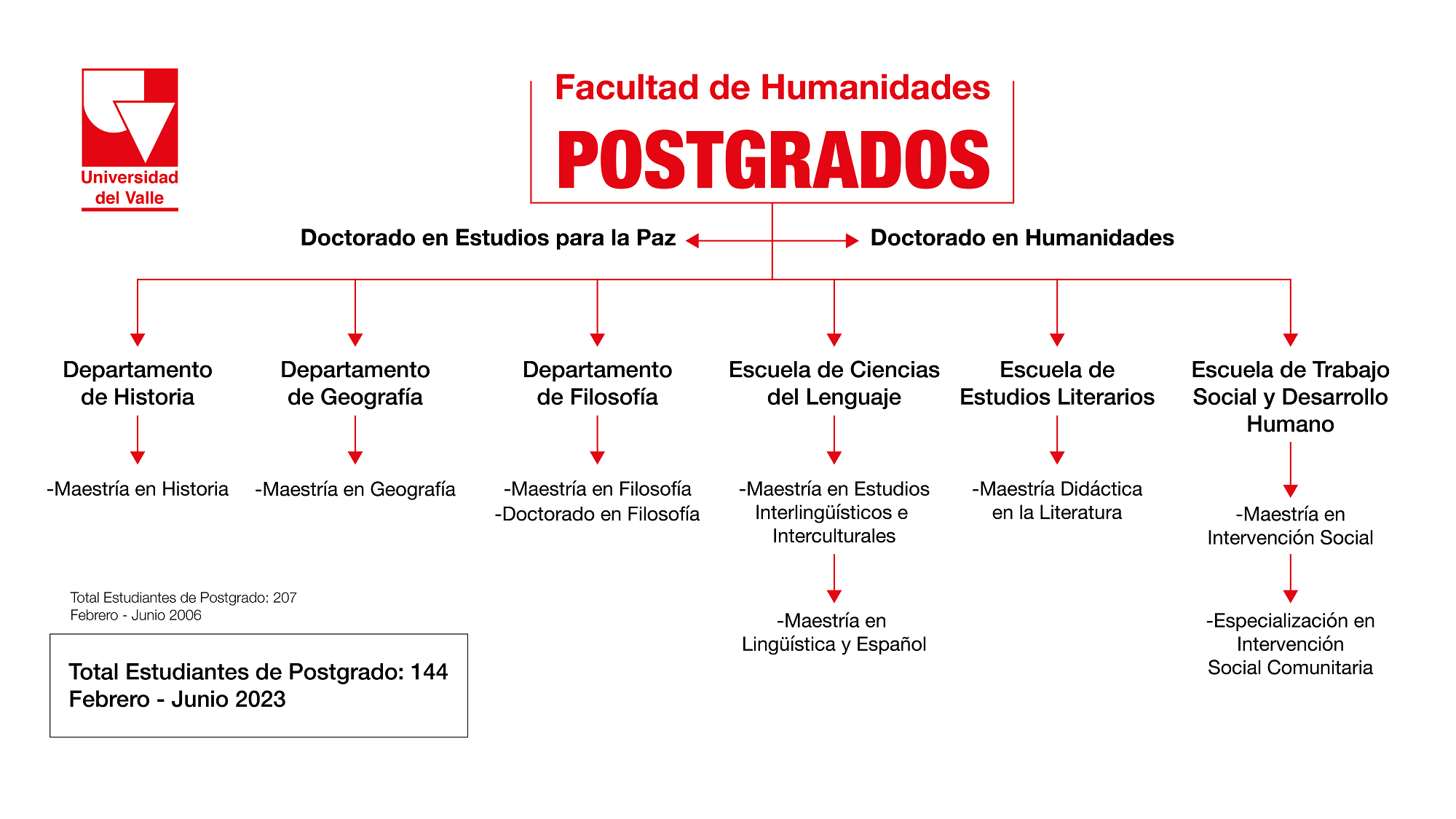 Universidad del Valle

Facultad de Humanidades

POSTGRADOS

Doctorado en Estudios para la Paz

Doctorado en Humanidades

Departamento de Historia

-Maestría en Historia

Departamento de Geografía

-Maestría en Geografía

Departamento de Filosofía

-Maestría en Filosofía
-Doctorado en Filosofía

Escuela de Ciencias del Lenguaje

-Maestría en Estudios Interlingüísticos e Interculturales

-Maestría en Lingüística y Español

Escuela de Estudios Literarios

-Maestría Didáctica en la Literatura

Escuela de Trabajo Social y Desarrollo Humano

-Maestría en Intervención Social

-Especialización en Intervención Social Comunitaria

Total Estudiantes de Postgrado: 207
Febrero - Junio 2006

Total Estudiantes de Postgrado: 144
Febrero - Junio 2023